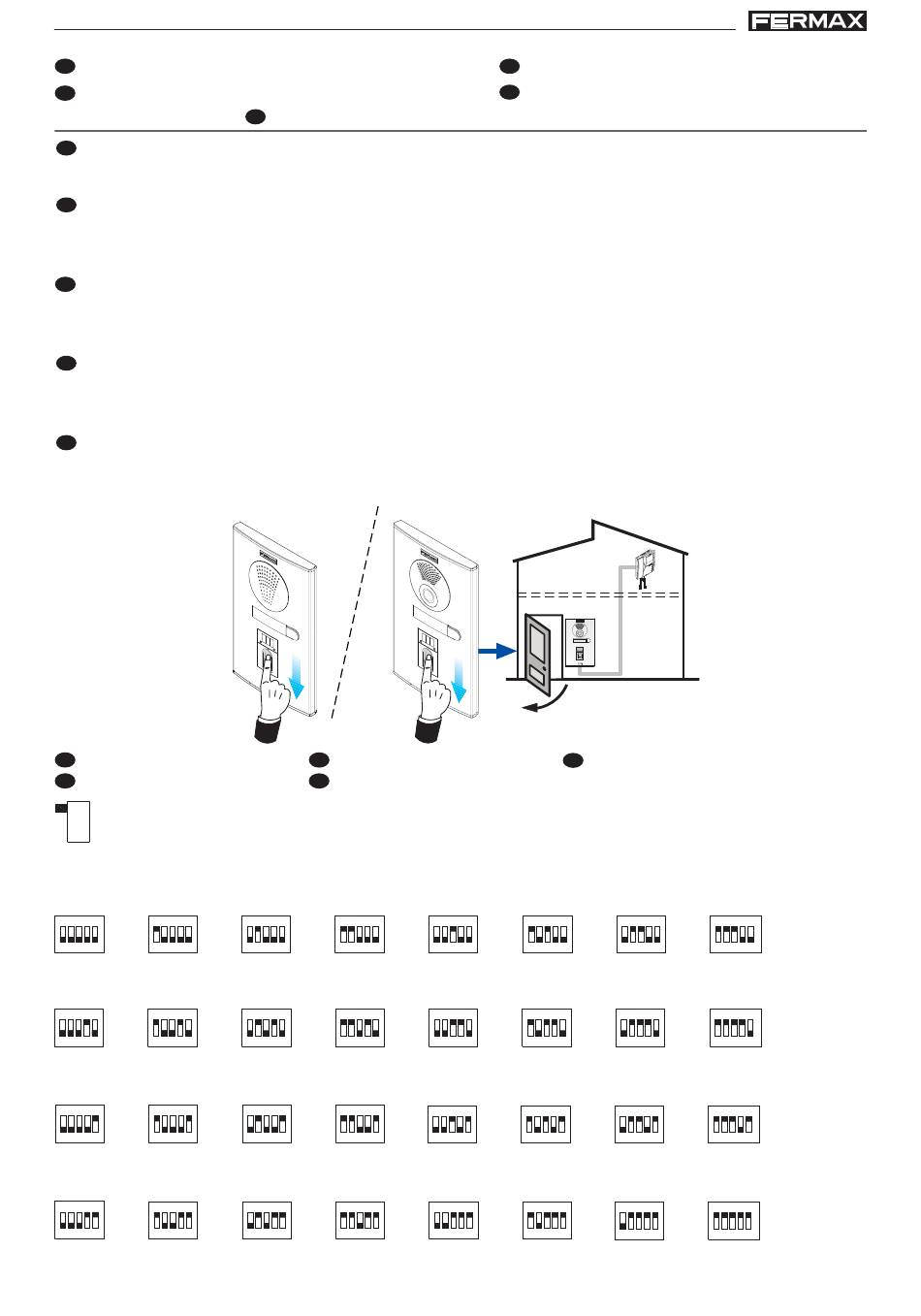 FERMAX